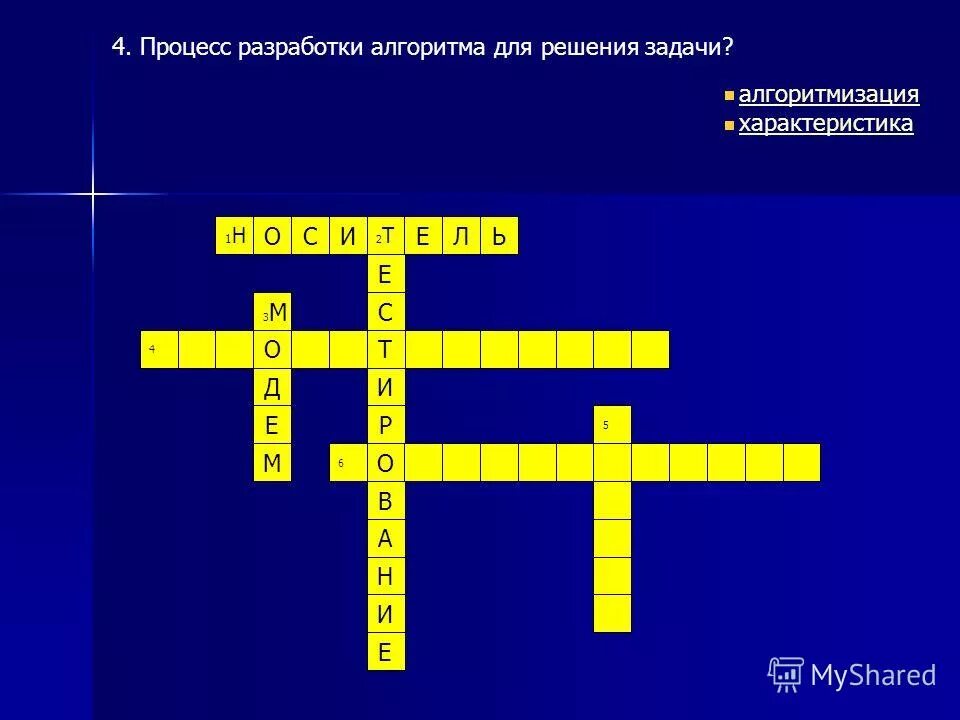 4. Процесс разработки алгоритма для решения задачи?

алгоритмизация
характеристика

1 Н О С И 2 Т Е Л Ь
Е
3 М С
4 О Т
Д И
Е Р 5
М 6 О
В
А
Н
И
Е

MyShared